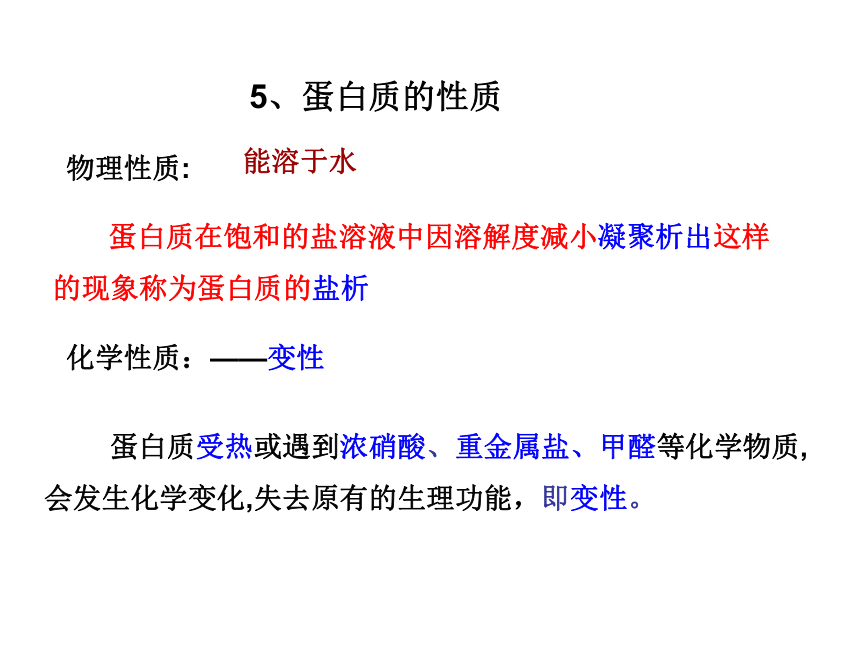 5、蛋白质的性质

物理性质: 能溶于水

蛋白质在饱和的盐溶液中因溶解度减小凝聚析出这样的现象称为蛋白质的盐析

化学性质：——变性

蛋白质受热或遇到浓硝酸、重金属盐、甲醛等化学物质,会发生化学变化,失去原有的生理功能，即变性。